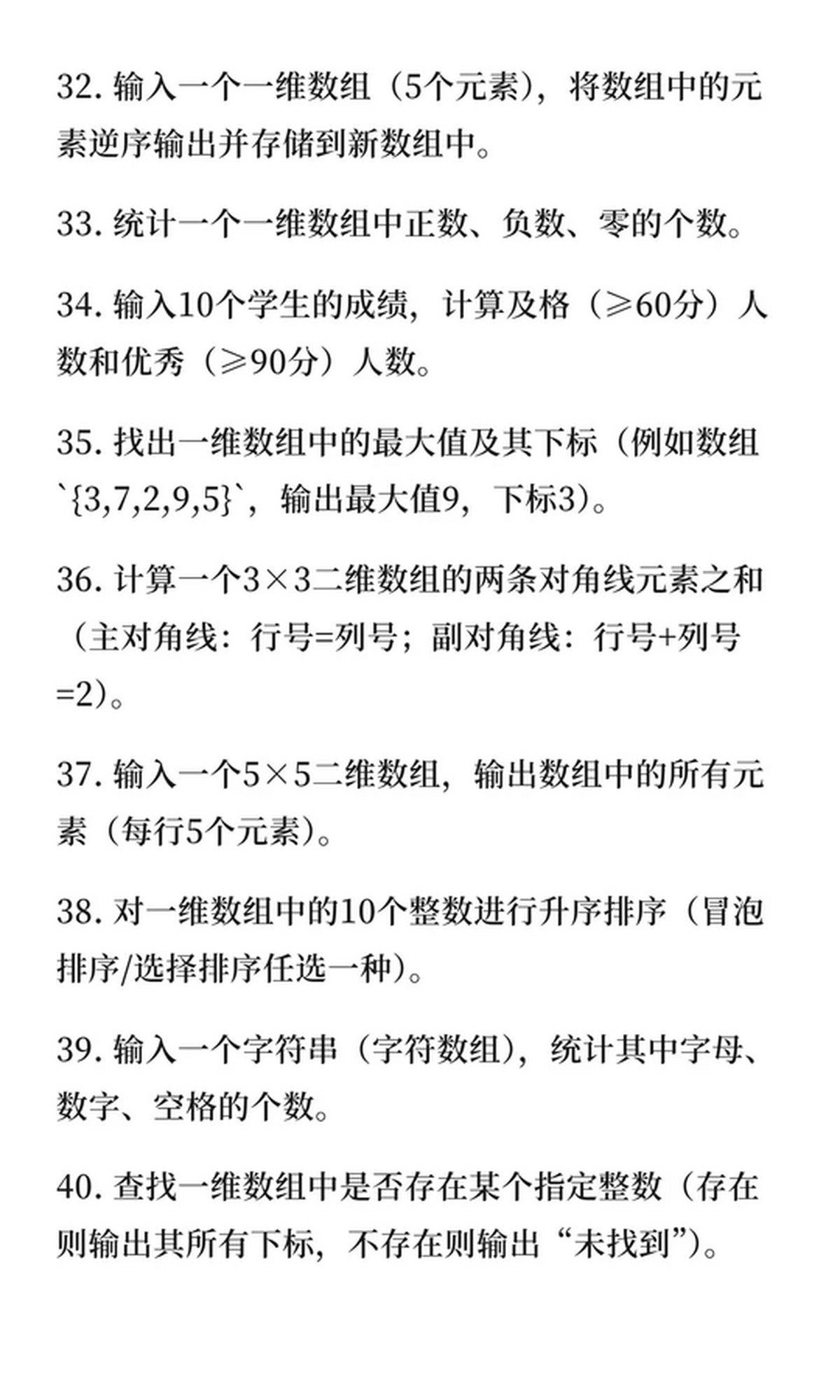 32. 输入一个一维数组（5个元素），将数组中的元素逆序输出并存储到新数组中。

33. 统计一个一维数组中正数、负数、零的个数。

34. 输入10个学生的成绩，计算及格（≥60分）人数和优秀（≥90分）人数。

35. 找出一维数组中的最大值及其下标（例如数组`{3,7,2,9,5}`，输出最大值9，下标3）。

36. 计算一个3×3二维数组的两条对角线元素之和（主对角线：行号=列号；副对角线：行号+列号=2）。

37. 输入一个5×5二维数组，输出数组中的所有元素（每行5个元素）。

38. 对一维数组中的10个整数进行升序排序（冒泡排序/选择排序任选一种）。

39. 输入一个字符串（字符数组），统计其中字母、数字、空格的个数。

40. 查找一维数组中是否存在某个指定整数（存在则输出其所有下标，不存在则输出“未找到”）。